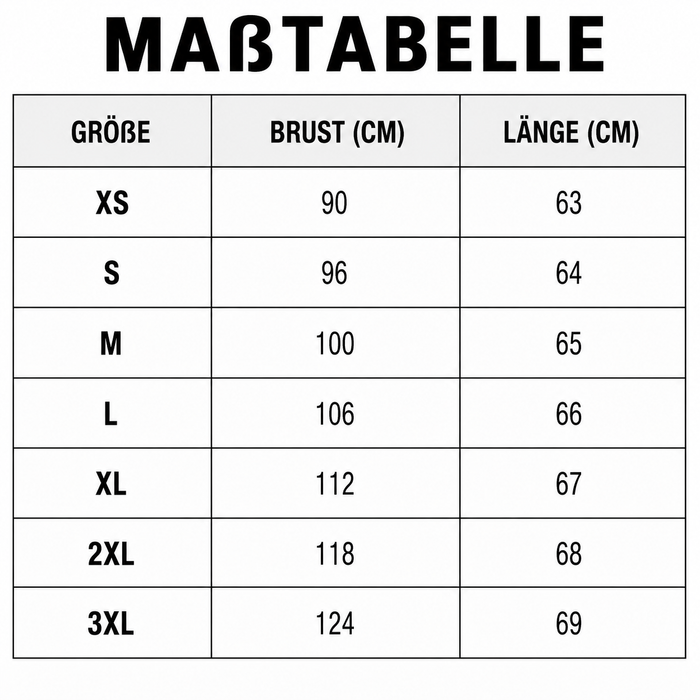 MAßTABELLE

| GRÖßE | BRUST (CM) | LÄNGE (CM) |
|---|---|---|
| XS | 90 | 63 |
| S | 96 | 64 |
| M | 100 | 65 |
| L | 106 | 66 |
| XL | 112 | 67 |
| 2XL | 118 | 68 |
| 3XL | 124 | 69 |